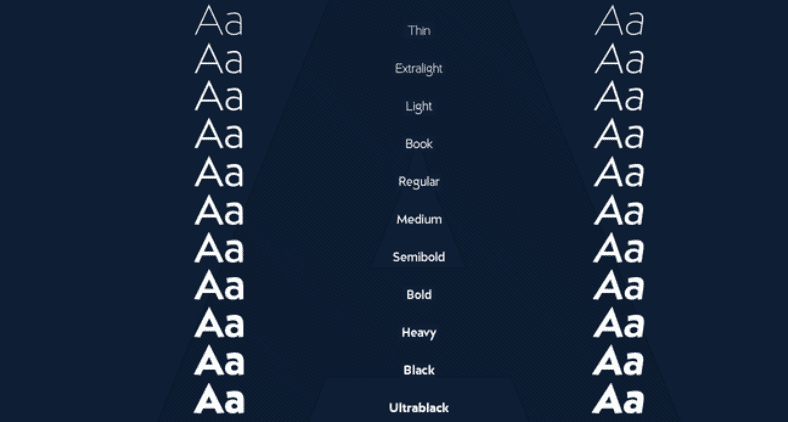 Aa
Aa
Aa
Aa
Aa
Aa
Aa
Aa
Aa
Aa
Aa

Thin
Extralight
Light
Book
Regular
Medium
Semibold
Bold
Heavy
Black
Ultrablack

Aa
Aa
Aa
Aa
Aa
Aa
Aa
Aa
Aa
Aa
Aa